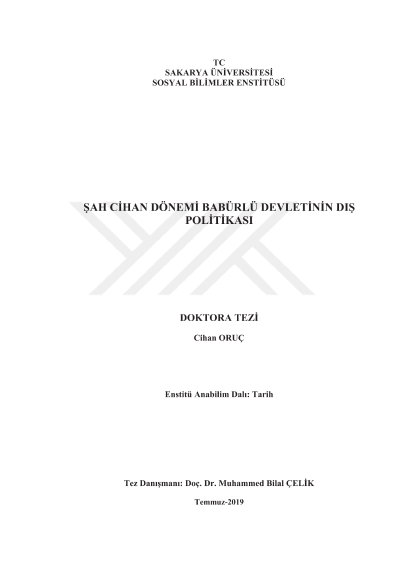 TC
SAKARYA ÜNİVERSİTESİ
SOSYAL BİLİMLER ENSTİTÜSÜ

ŞAH CİHAN DÖNEMİ BABÜRLÜ DEVLETİNİN DIŞ POLİTİKASI

DOKTORA TEZİ

Cihan ORUÇ

Enstitü Anabilim Dalı: Tarih

Tez Danışmanı: Doç. Dr. Muhammed Bilal ÇELİK

Temmuz-2019